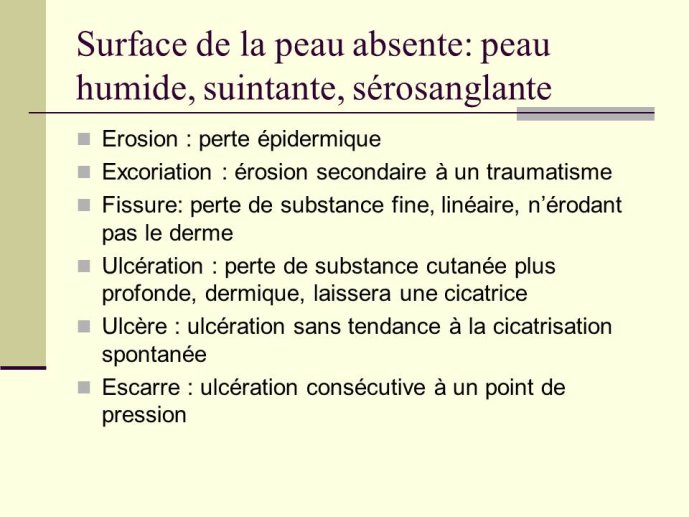 Surface de la peau absente: peau humide, suintante, sérosanglante

- Erosion : perte épidermique
- Excoriation : érosion secondaire à un traumatisme
- Fissure: perte de substance fine, linéaire, n'érodant pas le derme
- Ulcération : perte de substance cutanée plus profonde, dermique, laissera une cicatrice
- Ulcère : ulcération sans tendance à la cicatrisation spontanée
- Escarre : ulcération consécutive à un point de pression